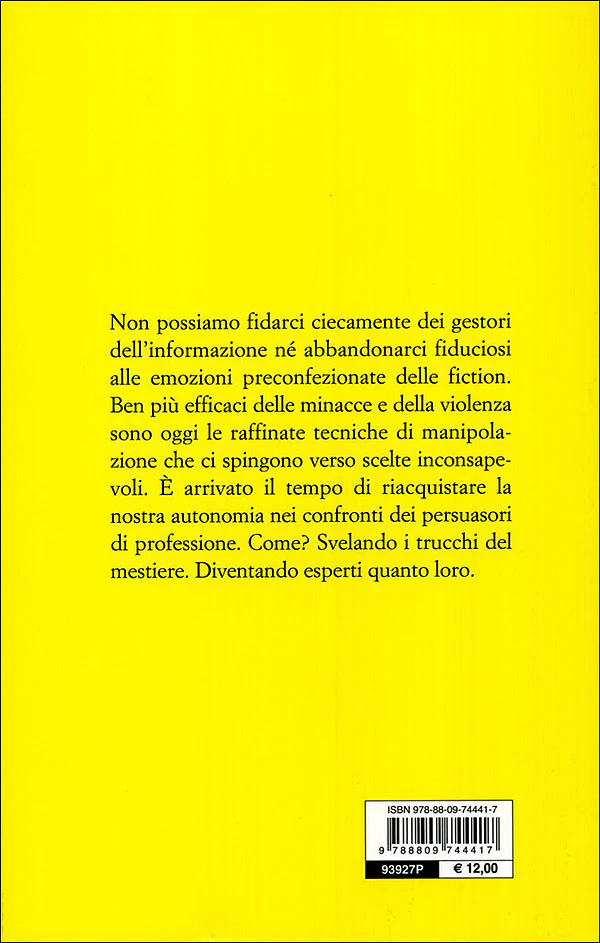 Non possiamo fidarci ciecamente dei gestori dell'informazione né abbandonarci fiduciosi alle emozioni preconfezionate delle fiction. Ben più efficaci delle minacce e della violenza sono oggi le raffinate tecniche di manipolazione che ci spingono verso scelte inconsapevoli. È arrivato il tempo di riacquistare la nostra autonomia nei confronti dei persuasori di professione. Come? Svelando i trucchi del mestiere. Diventando esperti quanto loro.

ISBN 978-88-09-74441-7
9 788809 744417
93927P € 12,00